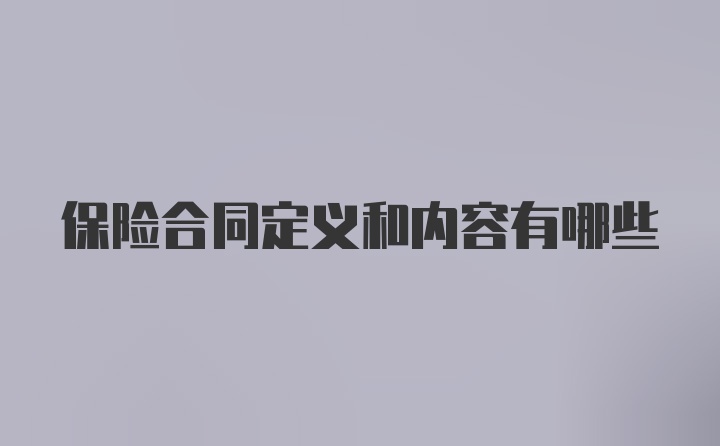 保险合同定义和内容有哪些